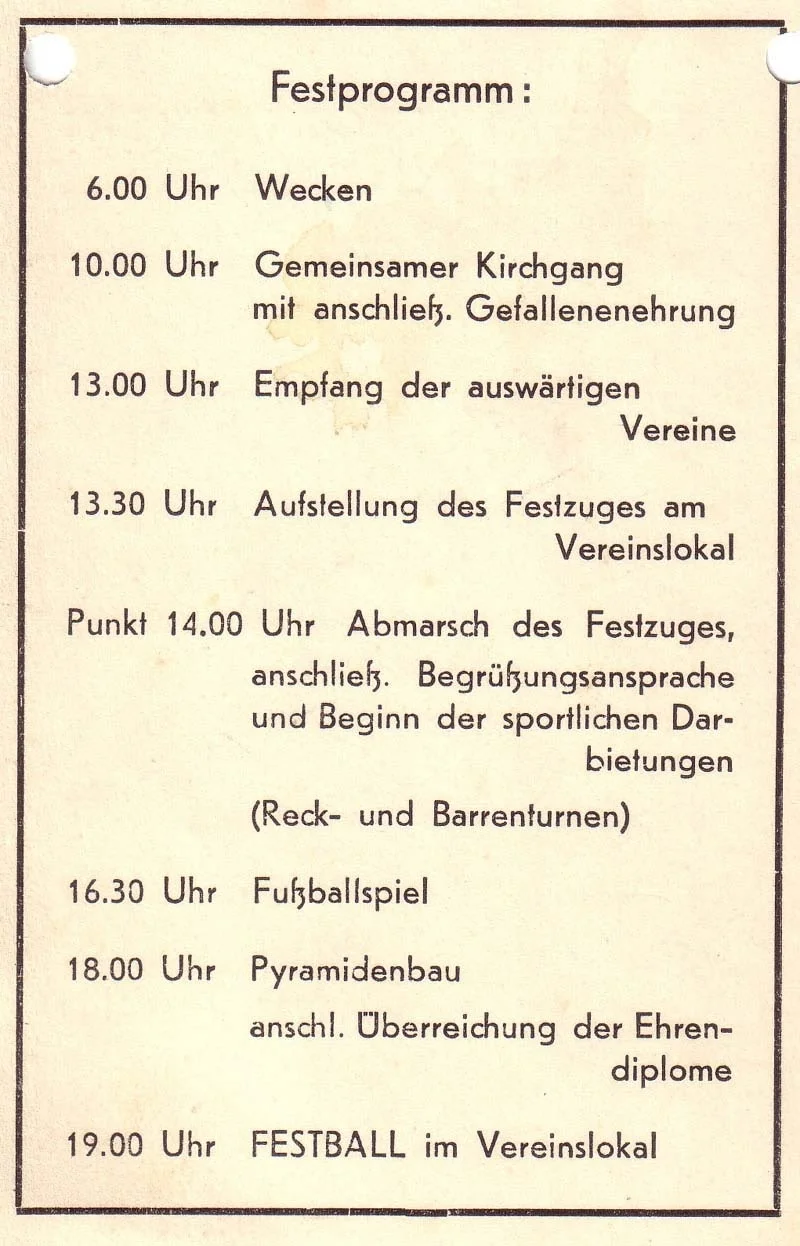 Festprogramm:

6.00 Uhr Wecken

10.00 Uhr Gemeinsamer Kirchgang mit anschließ. Gefallenenehrung

13.00 Uhr Empfang der auswärtigen Vereine

13.30 Uhr Aufstellung des Festzuges am Vereinslokal

Punkt 14.00 Uhr Abmarsch des Festzuges, anschließ. Begrüßungsansprache und Beginn der sportlichen Darbietungen

(Reck- und Barrenturnen)

16.30 Uhr Fußballspiel

18.00 Uhr Pyramidenbau

anschl. Überreichung der Ehrendiplome

19.00 Uhr FESTBALL im Vereinslokal